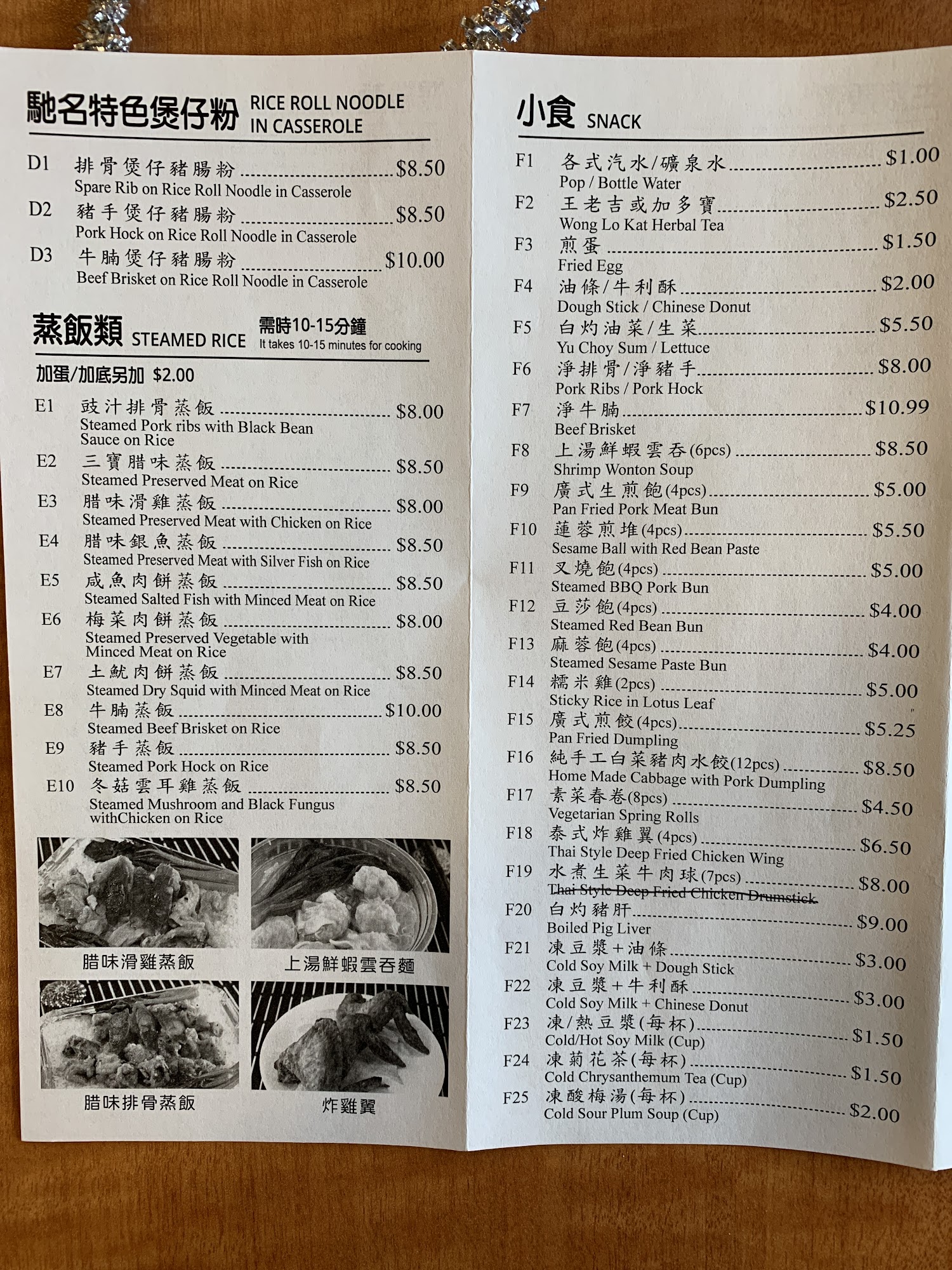 馳名特色煲仔粉 RICE ROLL NOODLE IN CASSEROLE

D1 排骨煲仔豬腸粉 $8.50
Spare Rib on Rice Roll Noodle in Casserole
D2 豬手煲仔豬腸粉 $8.50
Pork Hock on Rice Roll Noodle in Casserole
D3 牛腩煲仔豬腸粉 $10.00
Beef Brisket on Rice Roll Noodle in Casserole

蒸飯類 STEAMED RICE 需時10-15分鐘
It takes 10-15 minutes for cooking

加蛋/加底另加 $2.00

E1 豉汁排骨蒸飯 $8.00
Steamed Pork ribs with Black Bean Sauce on Rice
E2 三寶腊味蒸飯 $8.50
Steamed Preserved Meat on Rice
E3 腊味滑雞蒸飯 $8.00
Steamed Preserved Meat with Chicken on Rice
E4 腊味銀魚蒸飯 $8.50
Steamed Preserved Meat with Silver Fish on Rice
E5 咸魚肉餅蒸飯 $8.50
Steamed Salted Fish with Minced Meat on Rice
E6 梅菜肉餅蒸飯 $8.00
Steamed Preserved Vegetable with Minced Meat on Rice
E7 土魷肉餅蒸飯 $8.50
Steamed Dry Squid with Minced Meat on Rice
E8 牛腩蒸飯 $10.00
Steamed Beef Brisket on Rice
E9 豬手蒸飯 $8.50
Steamed Pork Hock on Rice
E10 冬菇雲耳雞蒸飯 $8.50
Steamed Mushroom and Black Fungus withChicken on Rice

腊味滑雞蒸飯
上湯鮮蝦雲吞麵
腊味排骨蒸飯
炸雞翼

小食 SNACK

F1 各式汽水/礦泉水 $1.00
Pop / Bottle Water
F2 王老吉或加多寶 $2.50
Wong Lo Kat Herbal Tea
F3 煎蛋 $1.50
Fried Egg
F4 油條/牛利酥 $2.00
Dough Stick / Chinese Donut
F5 白灼油菜/生菜 $5.50
Yu Choy Sum / Lettuce
F6 淨排骨/淨豬手 $8.00
Pork Ribs / Pork Hock
F7 淨牛腩 $10.99
Beef Brisket
F8 上湯鮮蝦雲吞(6pcs) $8.50
Shrimp Wonton Soup
F9 廣式生煎飽(4pcs) $5.00
Pan Fried Pork Meat Bun
F10 蓮蓉煎堆(4pcs) $5.50
Sesame Ball with Red Bean Paste
F11 叉燒飽(4pcs) $5.00
Steamed BBQ Pork Bun
F12 豆莎飽(4pcs) $4.00
Steamed Red Bean Bun
F13 麻蓉飽(4pcs) $4.00
Steamed Sesame Paste Bun
F14 糯米雞(2pcs) $5.00
Sticky Rice in Lotus Leaf
F15 廣式煎餃(4pcs) $5.25
Pan Fried Dumpling
F16 純手工白菜豬肉水餃(12pcs) $8.50
Home Made Cabbage with Pork Dumpling
F17 素菜春卷(8pcs) $4.50
Vegetarian Spring Rolls
F18 泰式炸雞翼(4pcs) $6.50
Thai Style Deep Fried Chicken Wing
F19 水煮生菜牛肉球(7pcs) $8.00
Thai Style Deep Fried Chicken Drumstick
F20 白灼豬肝 $9.00
Boiled Pig Liver
F21 凍豆漿+油條 $3.00
Cold Soy Milk + Dough Stick
F22 凍豆漿+牛利酥 $3.00
Cold Soy Milk + Chinese Donut
F23 凍/熱豆漿(每杯) $1.50
Cold/Hot Soy Milk (Cup)
F24 凍菊花茶(每杯) $1.50
Cold Chrysanthemum Tea (Cup)
F25 凍酸梅湯(每杯) $2.00
Cold Sour Plum Soup (Cup)